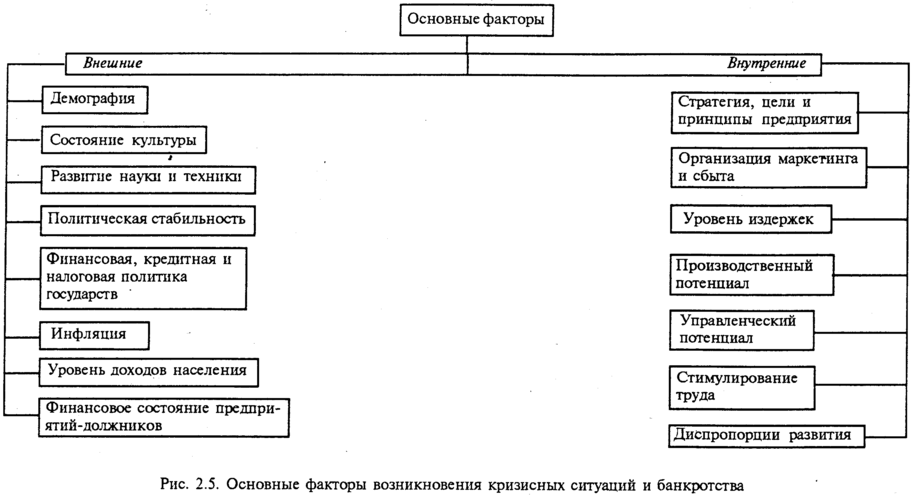 Основные факторы

Внешние

Демография

Состояние культуры

Развитие науки и техники

Политическая стабильность

Финансовая, кредитная и налоговая политика государств

Инфляция

Уровень доходов населения

Финансовое состояние предприятий-должников

Внутренние

Стратегия, цели и принципы предприятия

Организация маркетинга и сбыта

Уровень издержек

Производственный потенциал

Управленческий потенциал

Стимулирование труда

Диспропорции развития

Рис. 2.5. Основные факторы возникновения кризисных ситуаций и банкротства